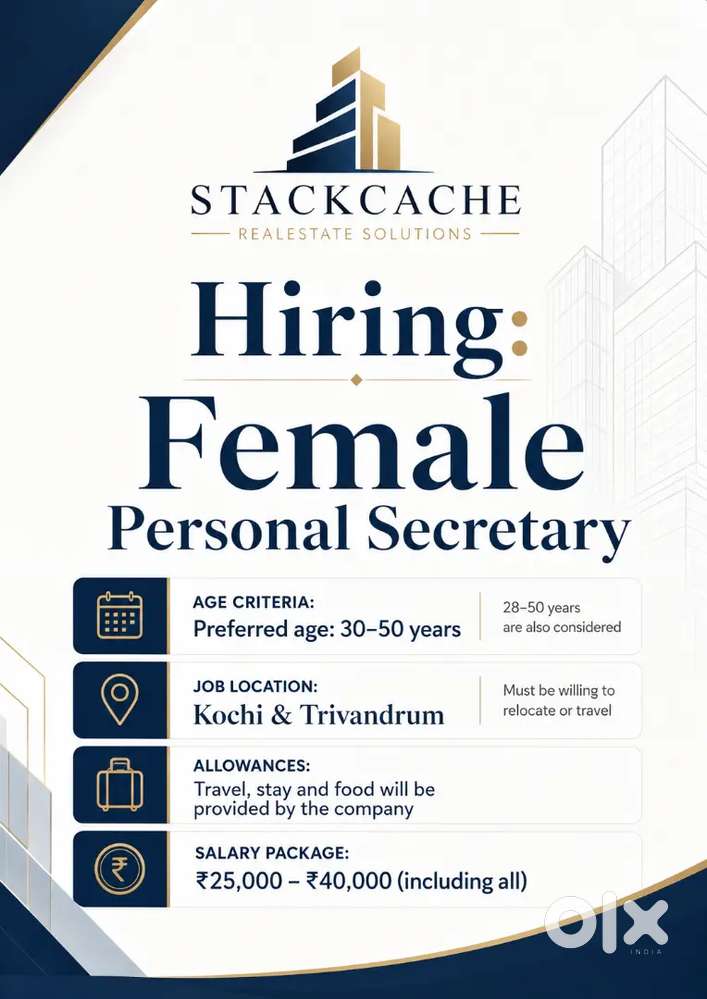 STACKCACHE
REALESTATE SOLUTIONS

Hiring:
Female
Personal Secretary

AGE CRITERIA:
Preferred age: 30–50 years
28–50 years are also considered

JOB LOCATION:
Kochi & Trivandrum
Must be willing to relocate or travel

ALLOWANCES:
Travel, stay and food will be provided by the company

SALARY PACKAGE:
₹25,000 – ₹40,000 (including all)

OLX
INDIA